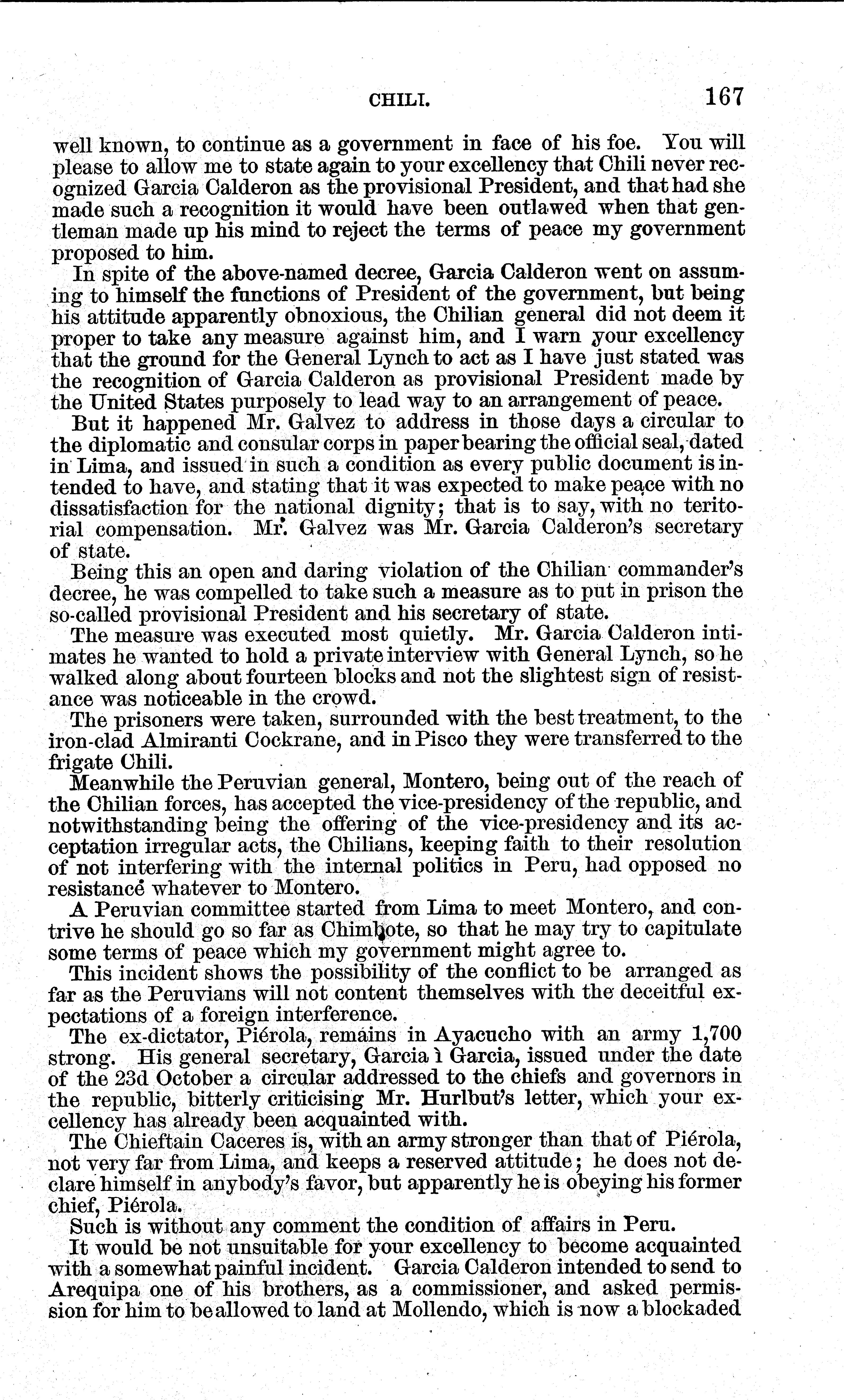 CHILI. 167

well known, to continue as a government in face of his foe. You will please to allow me to state again to your excellency that Chili never recognized Garcia Calderon as the provisional President, and that had she made such a recognition it would have been outlawed when that gentleman made up his mind to reject the terms of peace my government proposed to him.

In spite of the above-named decree, Garcia Calderon went on assuming to himself the functions of President of the government, but being his attitude apparently obnoxious, the Chilian general did not deem it proper to take any measure against him, and I warn your excellency that the ground for the General Lynch to act as I have just stated was the recognition of Garcia Calderon as provisional President made by the United States purposely to lead way to an arrangement of peace.

But it happened Mr. Galvez to address in those days a circular to the diplomatic and consular corps in paper bearing the official seal, dated in Lima, and issued in such a condition as every public document is intended to have, and stating that it was expected to make peace with no dissatisfaction for the national dignity; that is to say, with no teritorial compensation. Mr. Galvez was Mr. Garcia Calderon's secretary of state.

Being this an open and daring violation of the Chilian commander's decree, he was compelled to take such a measure as to put in prison the so-called provisional President and his secretary of state.

The measure was executed most quietly. Mr. Garcia Calderon intimates he wanted to hold a private interview with General Lynch, so he walked along about fourteen blocks and not the slightest sign of resistance was noticeable in the crowd.

The prisoners were taken, surrounded with the best treatment, to the iron-clad Almiranti Cockrane, and in Pisco they were transferred to the frigate Chili.

Meanwhile the Peruvian general, Montero, being out of the reach of the Chilian forces, has accepted the vice-presidency of the republic, and notwithstanding being the offering of the vice-presidency and its acceptation irregular acts, the Chilians, keeping faith to their resolution of not interfering with the internal politics in Peru, had opposed no resistance whatever to Montero.

A Peruvian committee started from Lima to meet Montero, and contrive he should go so far as Chimbote, so that he may try to capitulate some terms of peace which my government might agree to.

This incident shows the possibility of the conflict to be arranged as far as the Peruvians will not content themselves with the deceitful expectations of a foreign interference.

The ex-dictator, Piérola, remains in Ayacucho with an army 1,700 strong. His general secretary, Garcia ì Garcia, issued under the date of the 23d October a circular addressed to the chiefs and governors in the republic, bitterly criticising Mr. Hurlbut's letter, which your excellency has already been acquainted with.

The Chieftain Caceres is, with an army stronger than that of Piérola, not very far from Lima, and keeps a reserved attitude; he does not declare himself in anybody's favor, but apparently he is obeying his former chief, Piérola.

Such is without any comment the condition of affairs in Peru.

It would be not unsuitable for your excellency to become acquainted with a somewhat painful incident. Garcia Calderon intended to send to Arequipa one of his brothers, as a commissioner, and asked permission for him to be allowed to land at Mollendo, which is now a blockaded